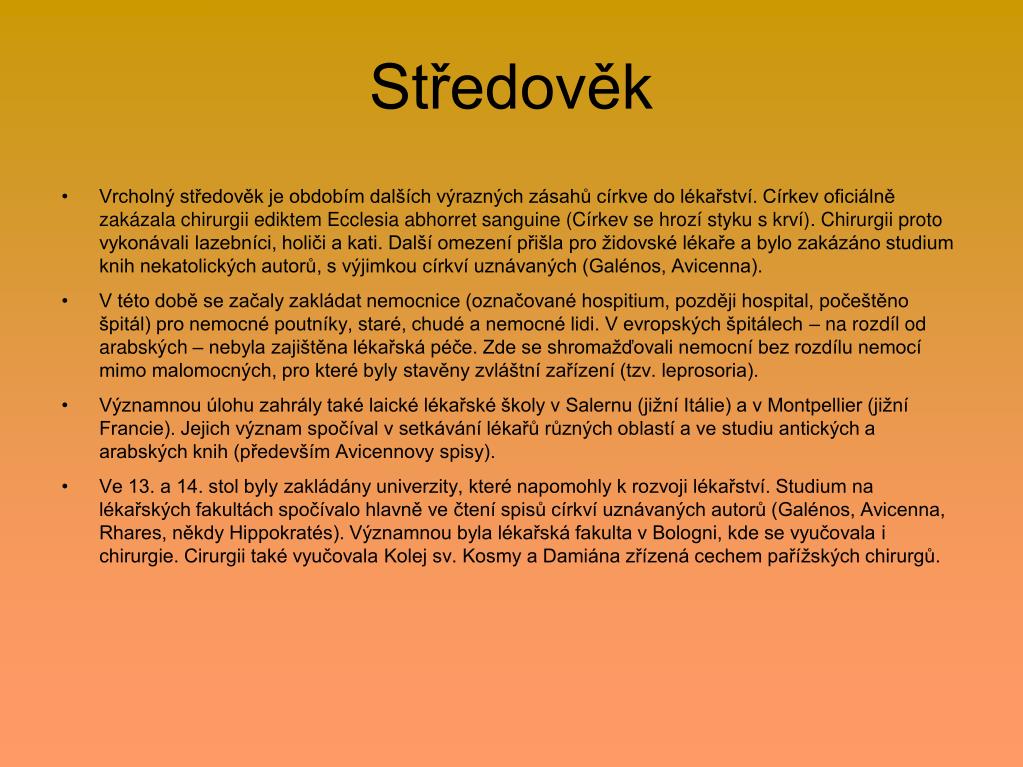 Středověk

• Vrcholný středověk je obdobím dalších výrazných zásahů církve do lékařství. Církev oficiálně zakázala chirurgii ediktem Ecclesia abhorret sanguine (Církev se hrozí styku s krví). Chirurgii proto vykonávali lazebníci, holiči a kati. Další omezení přišla pro židovské lékaře a bylo zakázáno studium knih nekatolických autorů, s výjimkou církví uznávaných (Galénos, Avicenna).

• V této době se začaly zakládat nemocnice (označované hospitium, později hospital, počeštěno špitál) pro nemocné poutníky, staré, chudé a nemocné lidi. V evropských špitálech – na rozdíl od arabských – nebyla zajištěna lékařská péče. Zde se shromažďovali nemocní bez rozdílu nemocí mimo malomocných, pro které byly stavěny zvláštní zařízení (tzv. leprosoria).

• Významnou úlohu zahrály také laické lékařské školy v Salernu (jižní Itálie) a v Montpellier (jižní Francie). Jejich význam spočíval v setkávání lékařů různých oblastí a ve studiu antických a arabských knih (především Avicennovy spisy).

• Ve 13. a 14. stol byly zakládány univerzity, které napomohly k rozvoji lékařství. Studium na lékařských fakultách spočívalo hlavně ve čtení spisů církví uznávaných autorů (Galénos, Avicenna, Rhares, někdy Hippokratés). Významnou byla lékařská fakulta v Bologni, kde se vyučovala i chirurgie. Cirurgii také vyučovala Kolej sv. Kosmy a Damiána zřízená cechem pařížských chirurgů.